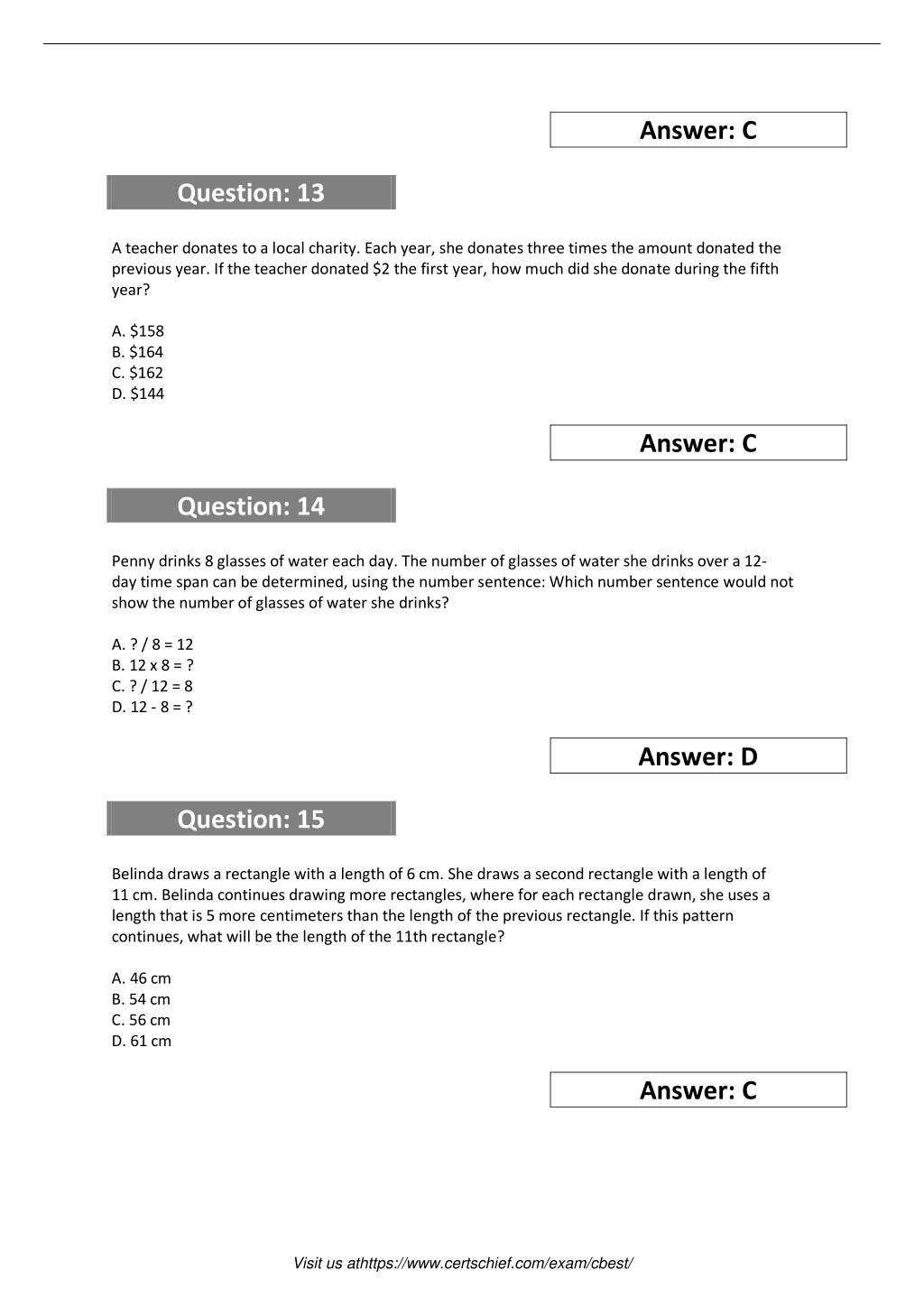 Answer: C

Question: 13

A teacher donates to a local charity. Each year, she donates three times the amount donated the previous year. If the teacher donated \$2 the first year, how much did she donate during the fifth year?

A. \$158
B. \$164
C. \$162
D. \$144

Answer: C

Question: 14

Penny drinks 8 glasses of water each day. The number of glasses of water she drinks over a 12-day time span can be determined, using the number sentence: Which number sentence would not show the number of glasses of water she drinks?

A. ? / 8 = 12
B. 12 x 8 = ?
C. ? / 12 = 8
D. 12 - 8 = ?

Answer: D

Question: 15

Belinda draws a rectangle with a length of 6 cm. She draws a second rectangle with a length of 11 cm. Belinda continues drawing more rectangles, where for each rectangle drawn, she uses a length that is 5 more centimeters than the length of the previous rectangle. If this pattern continues, what will be the length of the 11th rectangle?

A. 46 cm
B. 54 cm
C. 56 cm
D. 61 cm

Answer: C

Visit us athttps://www.certschief.com/exam/cbest/